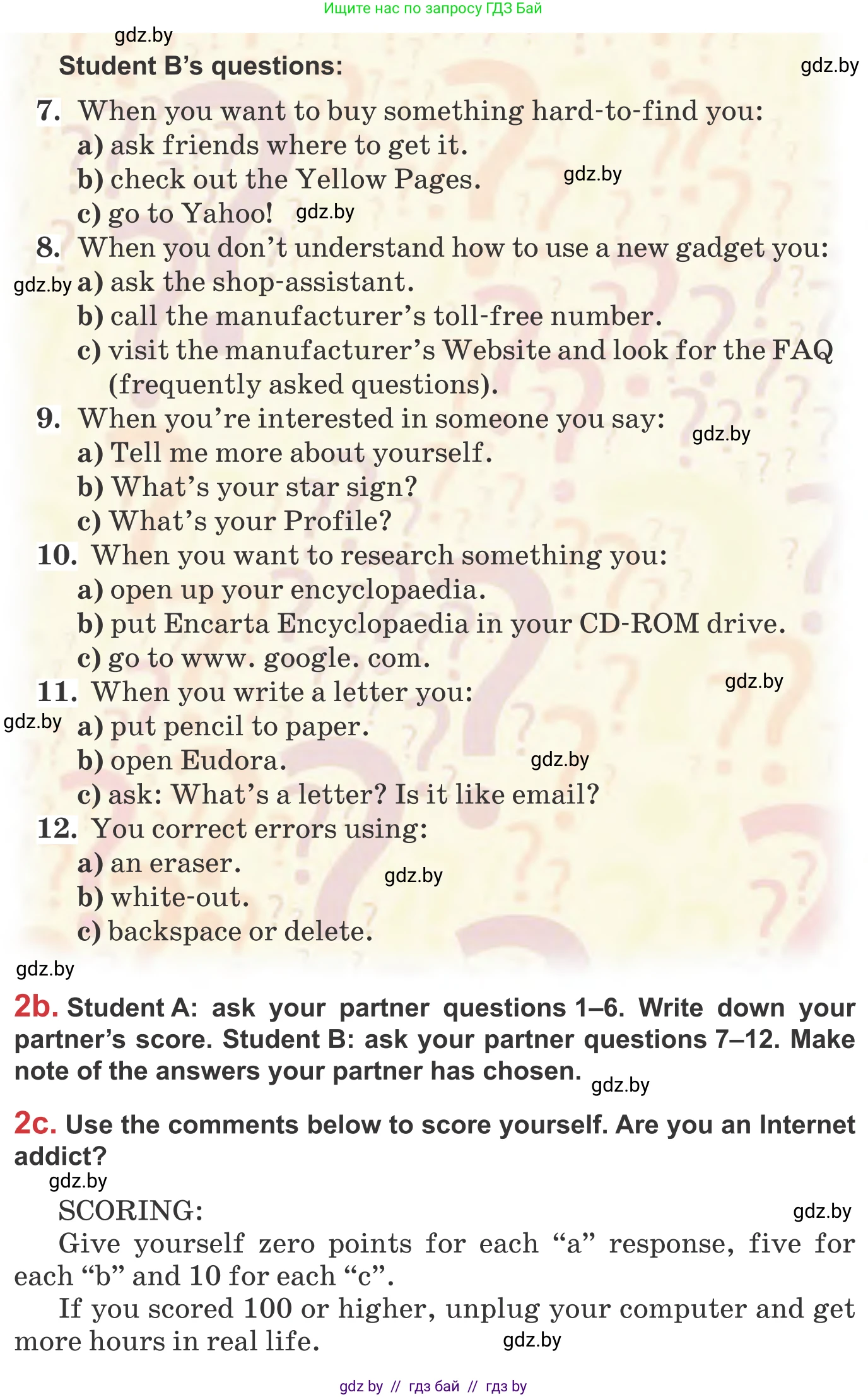 Ищите нас по запросу ГДЗ Бай

gdz.by

Student B's questions:

gdz.by

7. When you want to buy something hard-to-find you:
a) ask friends where to get it.
b) check out the Yellow Pages. gdz.by
c) go to Yahoo! gdz.by

8. When you don't understand how to use a new gadget you:
gdz.by a) ask the shop-assistant.
b) call the manufacturer's toll-free number.
c) visit the manufacturer's Website and look for the FAQ (frequently asked questions).

9. When you're interested in someone you say: gdz.by
a) Tell me more about yourself.
b) What's your star sign?
c) What's your Profile?

10. When you want to research something you:
a) open up your encyclopaedia.
b) put Encarta Encyclopaedia in your CD-ROM drive.
c) go to www. google. com.

gdz.by

11. When you write a letter you:
gdz.by a) put pencil to paper.
b) open Eudora. gdz.by
c) ask: What's a letter? Is it like email?

12. You correct errors using:
a) an eraser. gdz.by
b) white-out.
c) backspace or delete.

gdz.by

2b. Student A: ask your partner questions 1–6. Write down your partner's score. Student B: ask your partner questions 7–12. Make note of the answers your partner has chosen. gdz.by

2c. Use the comments below to score yourself. Are you an Internet addict?

gdz.by

SCORING: gdz.by

Give yourself zero points for each "a" response, five for each "b" and 10 for each "c".

If you scored 100 or higher, unplug your computer and get more hours in real life. gdz.by

gdz by // гдз бай // гдз by